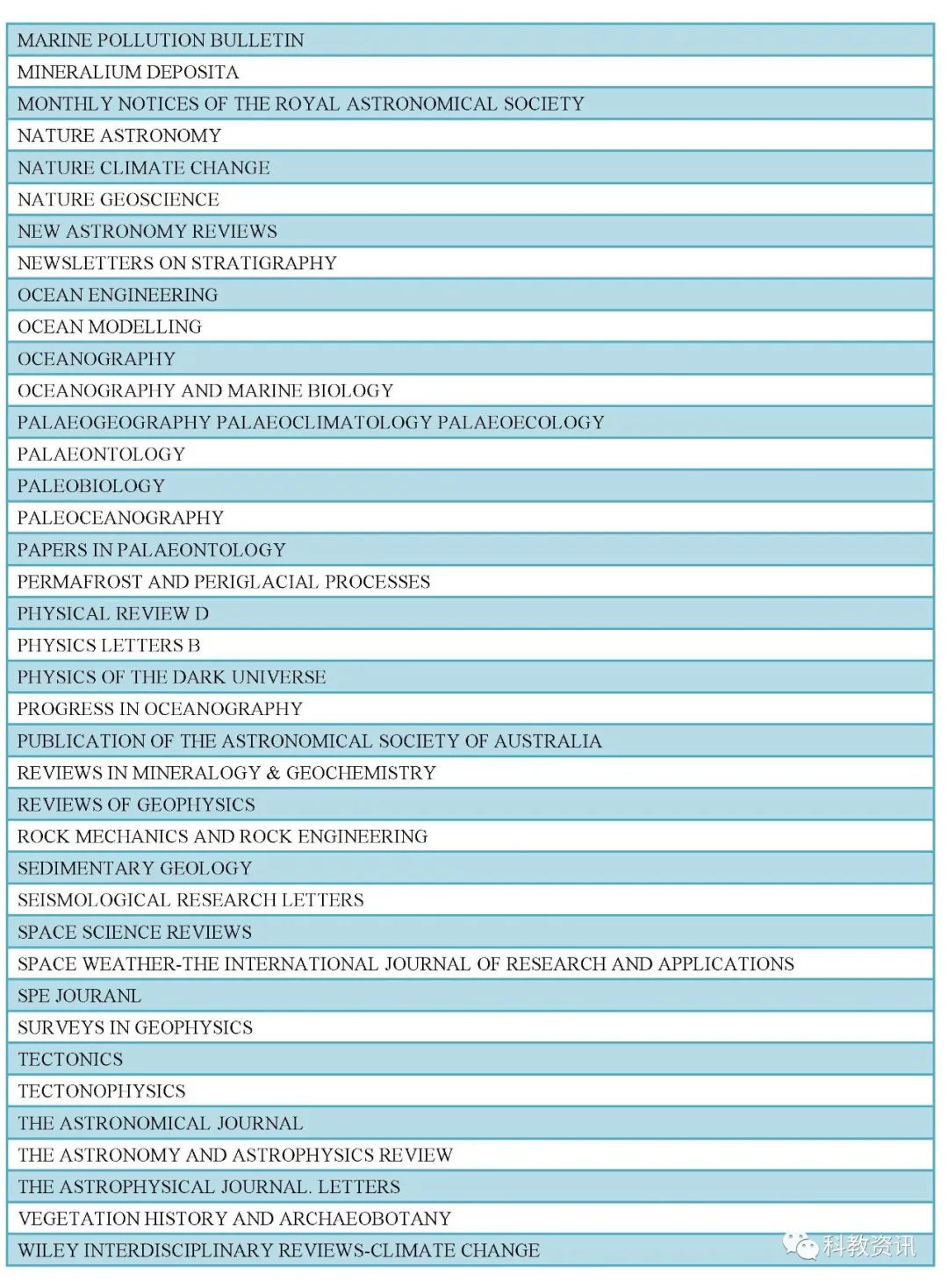 | MARINE POLLUTION BULLETIN |
|---|
| MINERALIUM DEPOSITA |
| MONTHLY NOTICES OF THE ROYAL ASTRONOMICAL SOCIETY |
| NATURE ASTRONOMY |
| NATURE CLIMATE CHANGE |
| NATURE GEOSCIENCE |
| NEW ASTRONOMY REVIEWS |
| NEWSLETTERS ON STRATIGRAPHY |
| OCEAN ENGINEERING |
| OCEAN MODELLING |
| OCEANOGRAPHY |
| OCEANOGRAPHY AND MARINE BIOLOGY |
| PALAEOGEOGRAPHY PALAEOCLIMATOLOGY PALAEOECOLOGY |
| PALAEONTOLOGY |
| PALEOBIOLOGY |
| PALEOCEANOGRAPHY |
| PAPERS IN PALAEONTOLOGY |
| PERMAFROST AND PERIGLACIAL PROCESSES |
| PHYSICAL REVIEW D |
| PHYSICS LETTERS B |
| PHYSICS OF THE DARK UNIVERSE |
| PROGRESS IN OCEANOGRAPHY |
| PUBLICATION OF THE ASTRONOMICAL SOCIETY OF AUSTRALIA |
| REVIEWS IN MINERALOGY & GEOCHEMISTRY |
| REVIEWS OF GEOPHYSICS |
| ROCK MECHANICS AND ROCK ENGINEERING |
| SEDIMENTARY GEOLOGY |
| SEISMOLOGICAL RESEARCH LETTERS |
| SPACE SCIENCE REVIEWS |
| SPACE WEATHER-THE INTERNATIONAL JOURNAL OF RESEARCH AND APPLICATIONS |
| SPE JOURANL |
| SURVEYS IN GEOPHYSICS |
| TECTONICS |
| TECTONOPHYSICS |
| THE ASTRONOMICAL JOURNAL |
| THE ASTRONOMY AND ASTROPHYSICS REVIEW |
| THE ASTROPHYSICAL JOURNAL. LETTERS |
| VEGETATION HISTORY AND ARCHAEOBOTANY |
| WILEY INTERDISCIPLINARY REVIEWS-CLIMATE CHANGE |

科教资讯